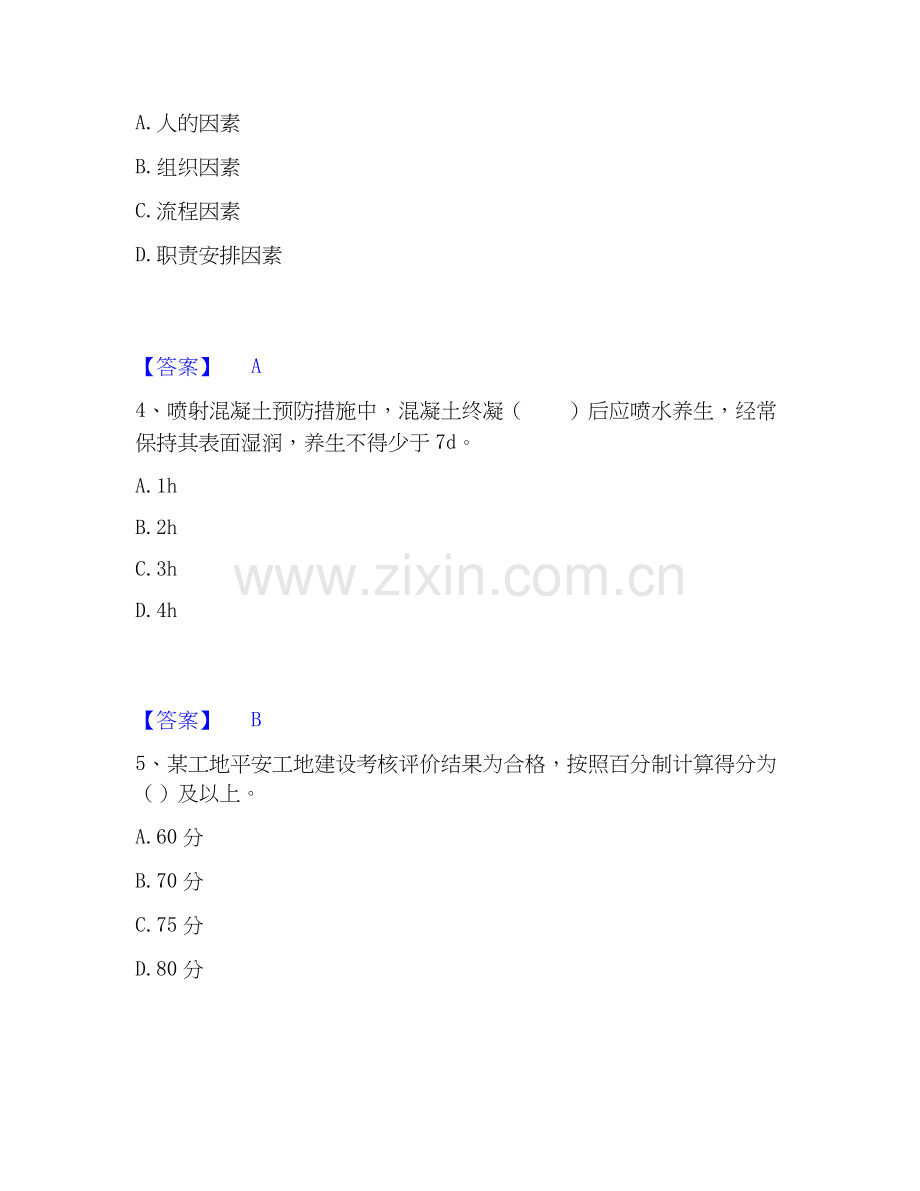 A. 人的因素

B. 组织因素

C. 流程因素

D. 职责安排因素

【答案】 A

4、喷射混凝土预防措施中，混凝土终凝（ ）后应喷水养生，经常保持其表面湿润，养生不得少于 7d。

A. 1h

B. 2h

C. 3h

D. 4h

www.zixin.com.cn

【答案】 B

5、某工地平安工地建设考核评价结果为合格，按照百分制计算得分为（ ）及以上。

A. 60 分

B. 70 分

C. 75 分

D. 80 分